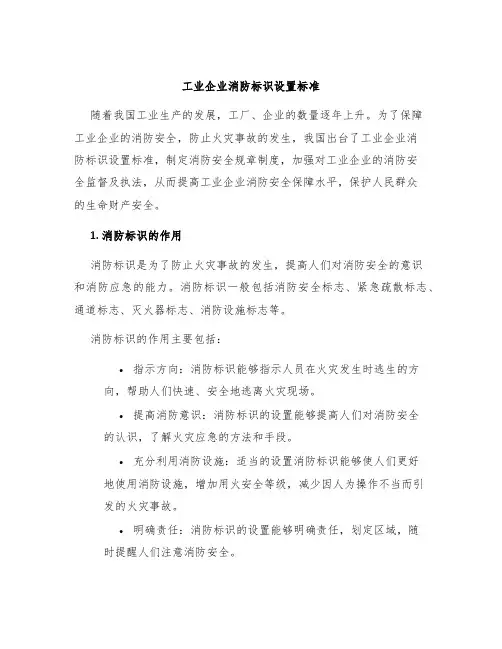 工业企业消防标识设置标准

随着我国工业生产的发展，工厂、企业的数量逐年上升。为了保障工业企业的消防安全，防止火灾事故的发生，我国出台了工业企业消防标识设置标准，制定消防安全规章制度，加强对工业企业的消防安全监督及执法，从而提高工业企业消防安全保障水平，保护人民群众的生命财产安全。

1. 消防标识的作用

消防标识是为了防止火灾事故的发生，提高人们对消防安全的意识和消防应急的能力。消防标识一般包括消防安全标志、紧急疏散标志、通道标志、灭火器标志、消防设施标志等。

消防标识的作用主要包括：

• 指示方向：消防标识能够指示人员在火灾发生时逃生的方向，帮助人们快速、安全地逃离火灾现场。

• 提高消防意识：消防标识的设置能够提高人们对消防安全的认识，了解火灾应急的方法和手段。

• 充分利用消防设施：适当的设置消防标识能够使人们更好地使用消防设施，增加用火安全等级，减少因人为操作不当而引发的火灾事故。

• 明确责任：消防标识的设置能够明确责任，划定区域，随时提醒人们注意消防安全。